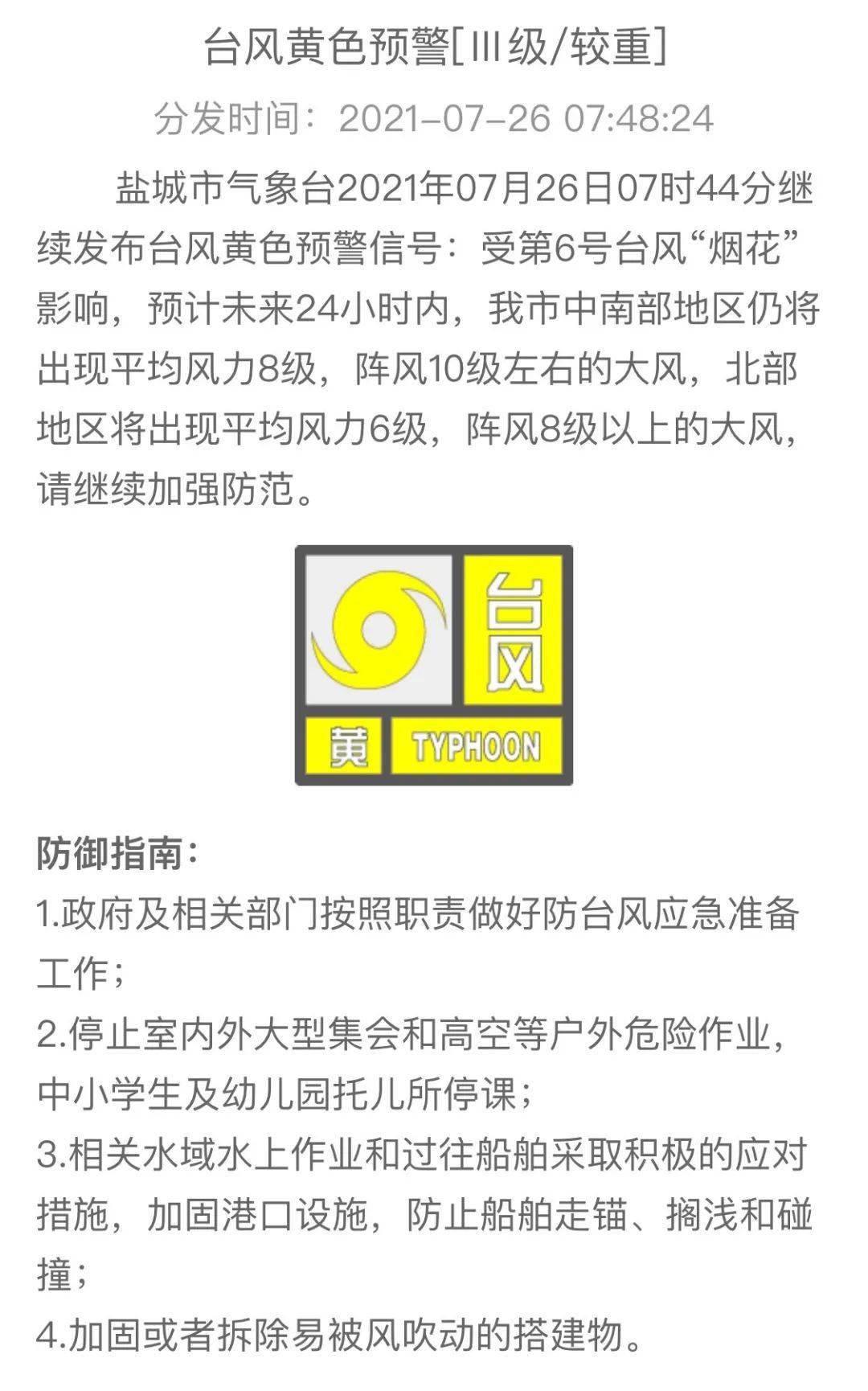 台风黄色预警[Ⅲ级/较重]

分发时间：2021-07-26 07:48:24

盐城市气象台2021年07月26日07时44分继续发布台风黄色预警信号：受第6号台风“烟花”影响，预计未来24小时内，我市中南部地区仍将出现平均风力8级，阵风10级左右的大风，北部地区将出现平均风力6级，阵风8级以上的大风，请继续加强防范。

台风
黄 TYPHOON

防御指南：
1.政府及相关部门按照职责做好防台风应急准备工作；
2.停止室内外大型集会和高空等户外危险作业，中小学生及幼儿园托儿所停课；
3.相关水域水上作业和过往船舶采取积极的应对措施，加固港口设施，防止船舶走锚、搁浅和碰撞；
4.加固或者拆除易被风吹动的搭建物。